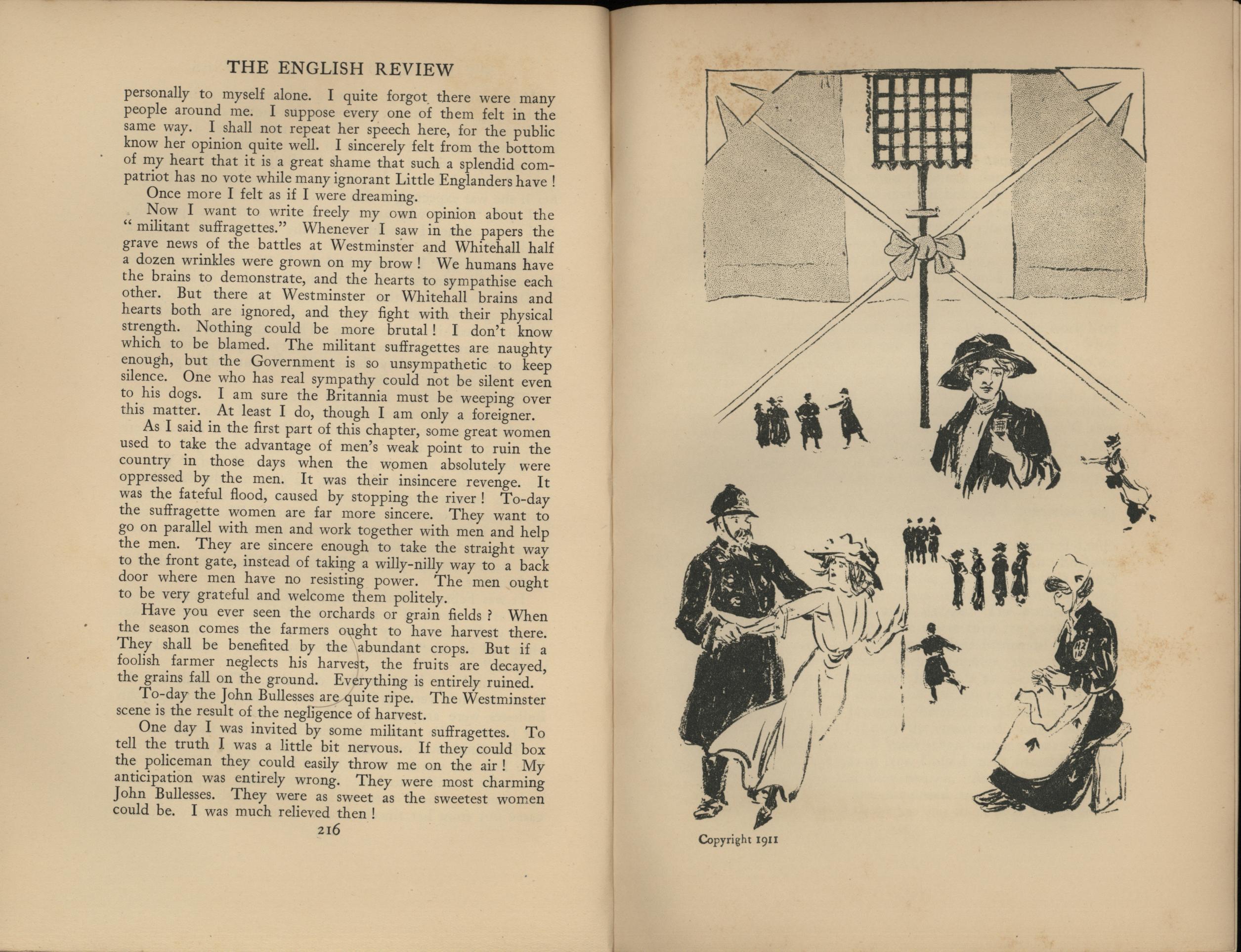 THE ENGLISH REVIEW

personally to myself alone. I quite forgot there were many people around me. I suppose every one of them felt in the same way. I shall not repeat her speech here, for the public know her opinion quite well. I sincerely felt from the bottom of my heart that it is a great shame that such a splendid compatriot has no vote while many ignorant Little Englanders have!

Once more I felt as if I were dreaming.

Now I want to write freely my own opinion about the "militant suffragettes." Whenever I saw in the papers the grave news of the battles at Westminster and Whitehall half a dozen wrinkles were grown on my brow! We humans have the brains to demonstrate, and the hearts to sympathise each other. But there at Westminster or Whitehall brains and hearts both are ignored, and they fight with their physical strength. Nothing could be more brutal! I don't know which to be blamed. The militant suffragettes are naughty enough, but the Government is so unsympathetic to keep silence. One who has real sympathy could not be silent even to his dogs. I am sure the Britannia must be weeping over this matter. At least I do, though I am only a foreigner.

As I said in the first part of this chapter, some great women used to take the advantage of men's weak point to ruin the country in those days when the women absolutely were oppressed by the men. It was their insincere revenge. It was the fateful flood, caused by stopping the river! To-day the suffragette women are far more sincere. They want to go on parallel with men and work together with men and help the men. They are sincere enough to take the straight way to the front gate, instead of taking a willy-nilly way to a back door where men have no resisting power. The men ought to be very grateful and welcome them politely.

Have you ever seen the orchards or grain fields? When the season comes the farmers ought to have harvest there. They shall be benefited by the abundant crops. But if a foolish farmer neglects his harvest, the fruits are decayed, the grains fall on the ground. Everything is entirely ruined.

To-day the John Bullesses are quite ripe. The Westminster scene is the result of the negligence of harvest.

One day I was invited by some militant suffragettes. To tell the truth I was a little bit nervous. If they could box the policeman they could easily throw me on the air! My anticipation was entirely wrong. They were most charming John Bullesses. They were as sweet as the sweetest women could be. I was much relieved then!

216

Copyright 1911